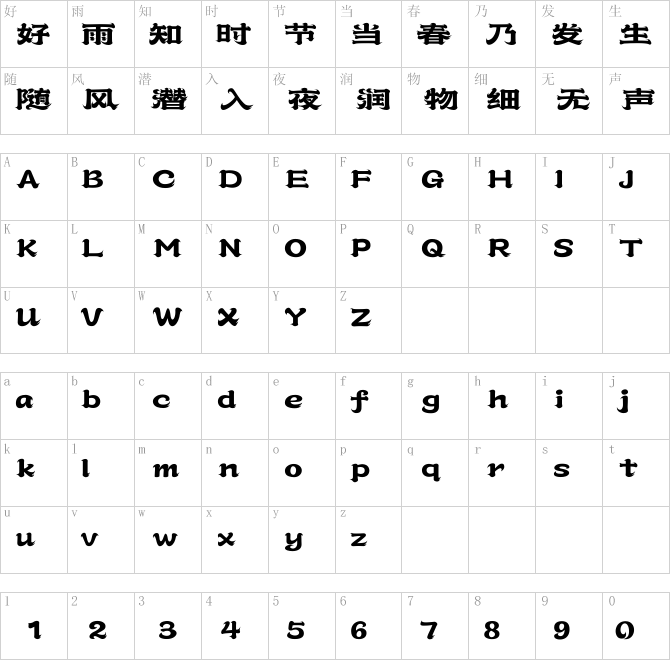 | 好 好 | 雨 雨 | 知 知 | 时 时 | 节 节 | 当 当 | 春 春 | 乃 乃 | 发 发 | 生 生 |
|---|---|---|---|---|---|---|---|---|---|
| 随 随 | 风 风 | 潜 潜 | 入 入 | 夜 夜 | 润 润 | 物 物 | 细 细 | 无 无 | 声 声 |

| A A | B B | C C | D D | E E | F F | G G | H H | I I | J J |
|---|---|---|---|---|---|---|---|---|---|
| K K | L L | M M | N N | O O | P P | Q Q | R R | S S | T T |
| U U | V V | W W | X X | Y Y | Z Z | | | | |

| a a | b b | c c | d d | e e | f f | g g | h h | i i | j j |
|---|---|---|---|---|---|---|---|---|---|
| k k | l l | m m | n n | o o | p p | q q | r r | s s | t t |
| u u | v v | w w | x x | y y | z z | | | | |

| 1 1 | 2 2 | 3 3 | 4 4 | 5 5 | 6 6 | 7 7 | 8 8 | 9 9 | 0 0 |
|---|---|---|---|---|---|---|---|---|---|